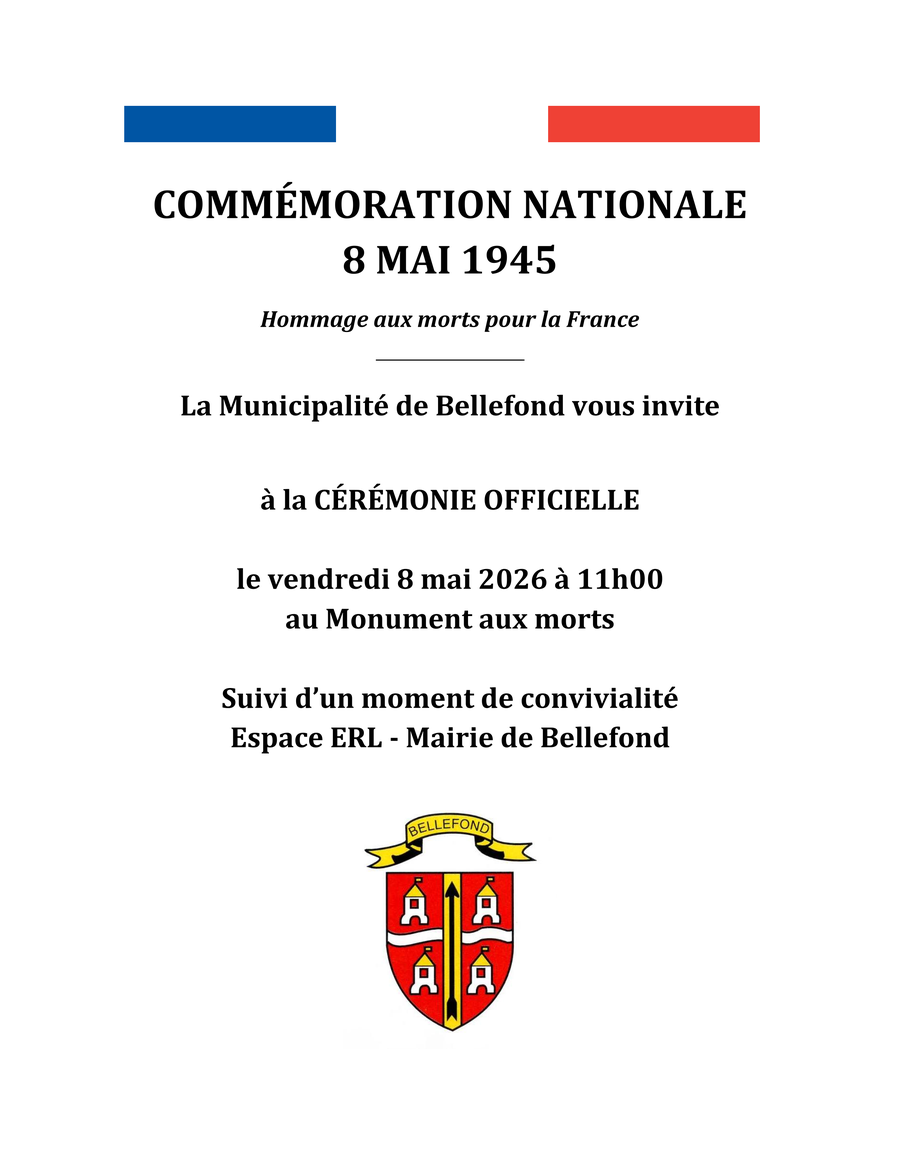 COMMÉMORATION NATIONALE
8 MAI 1945

Hommage aux morts pour la France

La Municipalité de Bellefond vous invite

à la CÉRÉMONIE OFFICIELLE

le vendredi 8 mai 2026 à 11h00
au Monument aux morts

Suivi d'un moment de convivialité
Espace ERL - Mairie de Bellefond

BELLEFOND